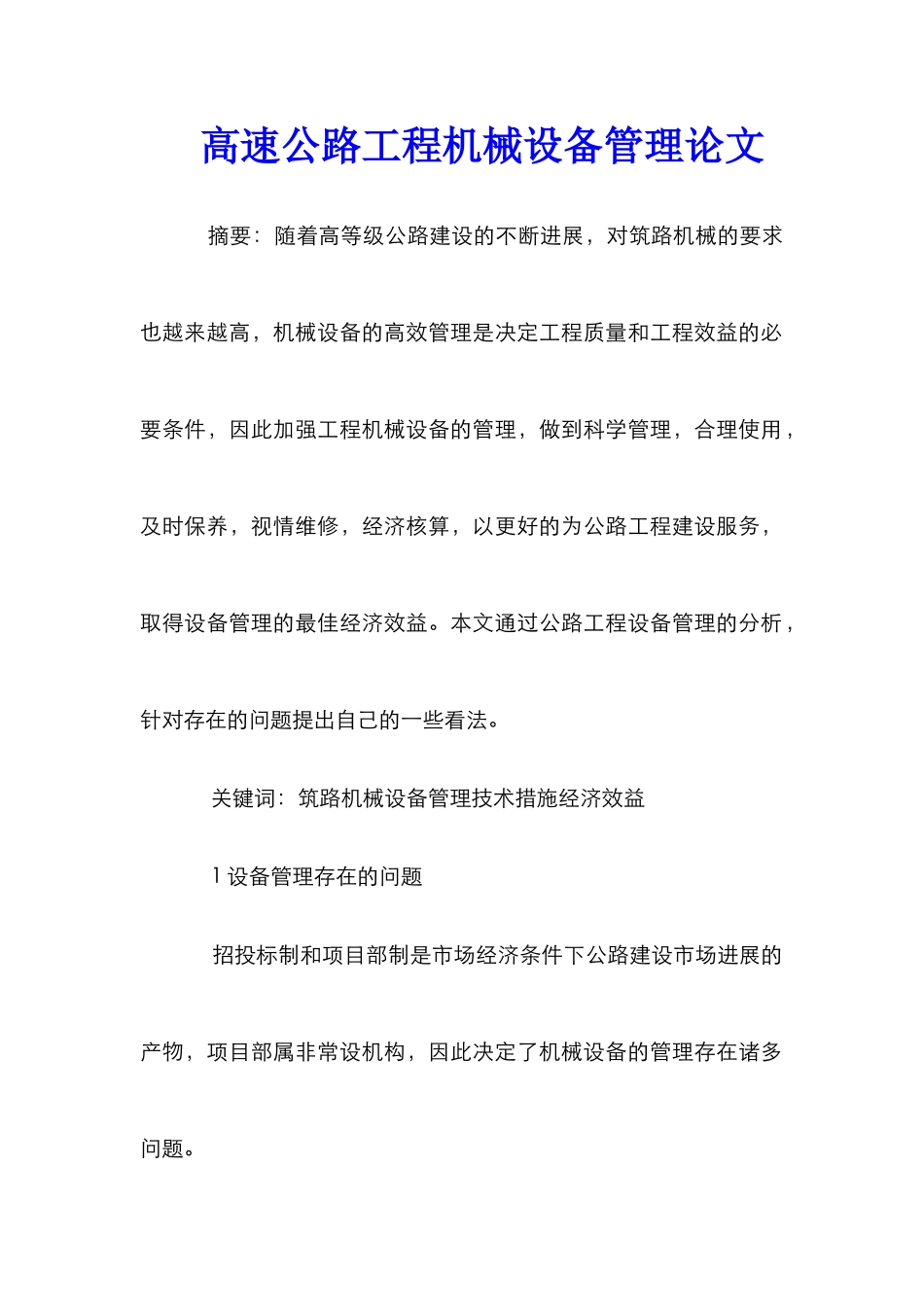 高速公路工程机械设备管理论文

摘要：随着高等级公路建设的不断进展，对筑路机械的要求也越来越高，机械设备的高效管理是决定工程质量和工程效益的必要条件，因此加强工程机械设备的管理，做到科学管理，合理使用，及时保养，视情维修，经济核算，以更好的为公路工程建设服务，取得设备管理的最佳经济效益。本文通过公路工程设备管理的分析，针对存在的问题提出自己的一些看法。

关键词：筑路机械设备管理技术措施经济效益

1 设备管理存在的问题

招投标制和项目部制是市场经济条件下公路建设市场进展的产物，项目部属非常设机构，因此决定了机械设备的管理存在诸多问题。